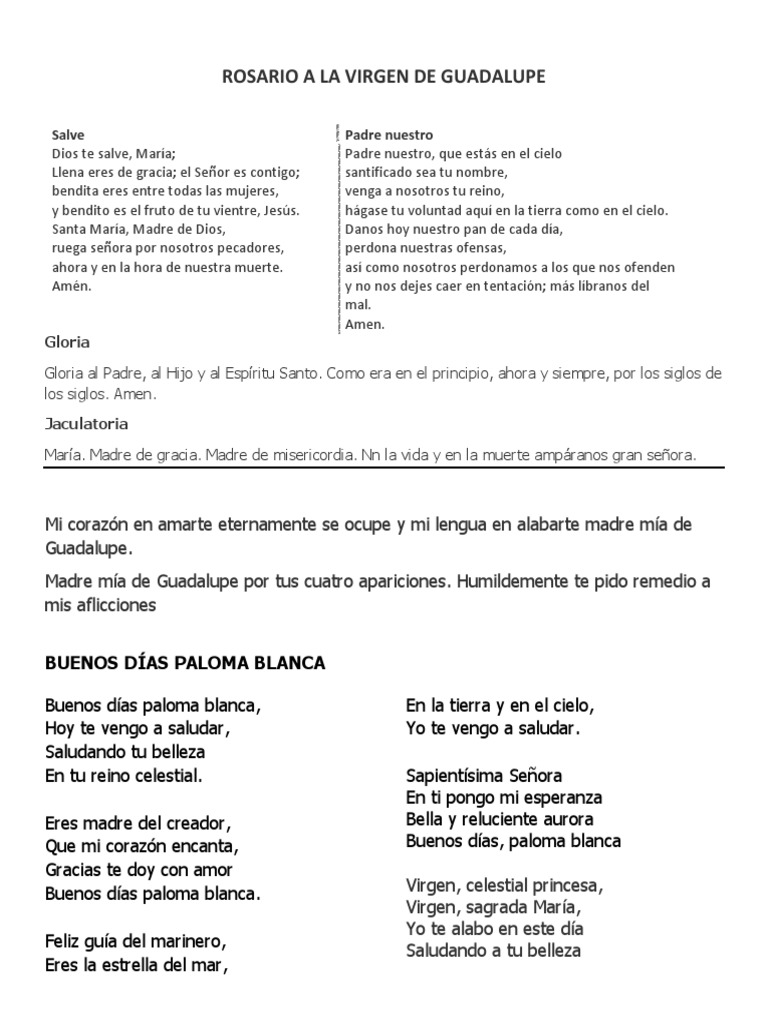 ROSARIO A LA VIRGEN DE GUADALUPE

Salve
Dios te salve, María;
Llena eres de gracia; el Señor es contigo;
bendita eres entre todas las mujeres,
y bendito es el fruto de tu vientre, Jesús.
Santa María, Madre de Dios,
ruega señora por nosotros pecadores,
ahora y en la hora de nuestra muerte.
Amén.

Padre nuestro
Padre nuestro, que estás en el cielo
santificado sea tu nombre,
venga a nosotros tu reino,
hágase tu voluntad aquí en la tierra como en el cielo.
Danos hoy nuestro pan de cada día,
perdona nuestras ofensas,
así como nosotros perdonamos a los que nos ofenden
y no nos dejes caer en tentación; más líbranos del mal.
Amen.

Gloria

Gloria al Padre, al Hijo y al Espíritu Santo. Como era en el principio, ahora y siempre, por los siglos de los siglos. Amen.

Jaculatoria

María. Madre de gracia. Madre de misericordia. Nn la vida y en la muerte ampáranos gran señora.

Mi corazón en amarte eternamente se ocupe y mi lengua en alabarte madre mía de Guadalupe.

Madre mía de Guadalupe por tus cuatro apariciones. Humildemente te pido remedio a mis aflicciones

BUENOS DÍAS PALOMA BLANCA

Buenos días paloma blanca,
Hoy te vengo a saludar,
Saludando tu belleza
En tu reino celestial.

Eres madre del creador,
Que mi corazón encanta,
Gracias te doy con amor
Buenos días paloma blanca.

Feliz guía del marinero,
Eres la estrella del mar,

En la tierra y en el cielo,
Yo te vengo a saludar.

Sapientísima Señora
En ti pongo mi esperanza
Bella y reluciente aurora
Buenos días, paloma blanca

Virgen, celestial princesa,
Virgen, sagrada María,
Yo te alabo en este día
Saludando a tu belleza